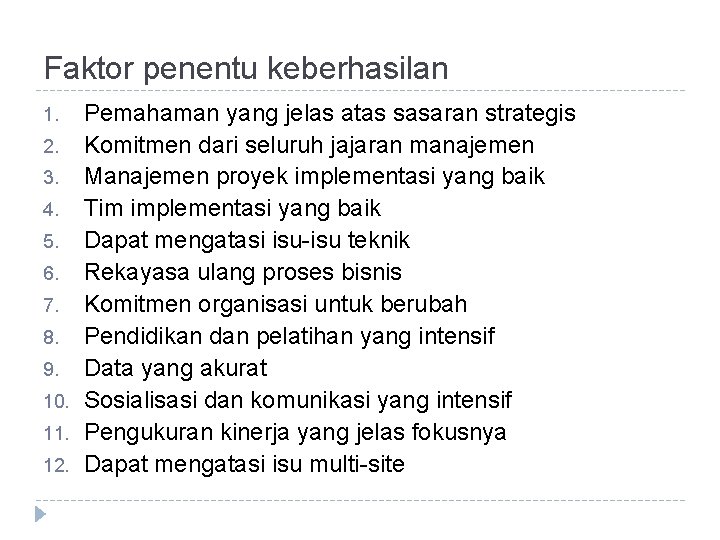 Faktor penentu keberhasilan

1. Pemahaman yang jelas atas sasaran strategis
2. Komitmen dari seluruh jajaran manajemen
3. Manajemen proyek implementasi yang baik
4. Tim implementasi yang baik
5. Dapat mengatasi isu-isu teknik
6. Rekayasa ulang proses bisnis
7. Komitmen organisasi untuk berubah
8. Pendidikan dan pelatihan yang intensif
9. Data yang akurat
10. Sosialisasi dan komunikasi yang intensif
11. Pengukuran kinerja yang jelas fokusnya
12. Dapat mengatasi isu multi-site